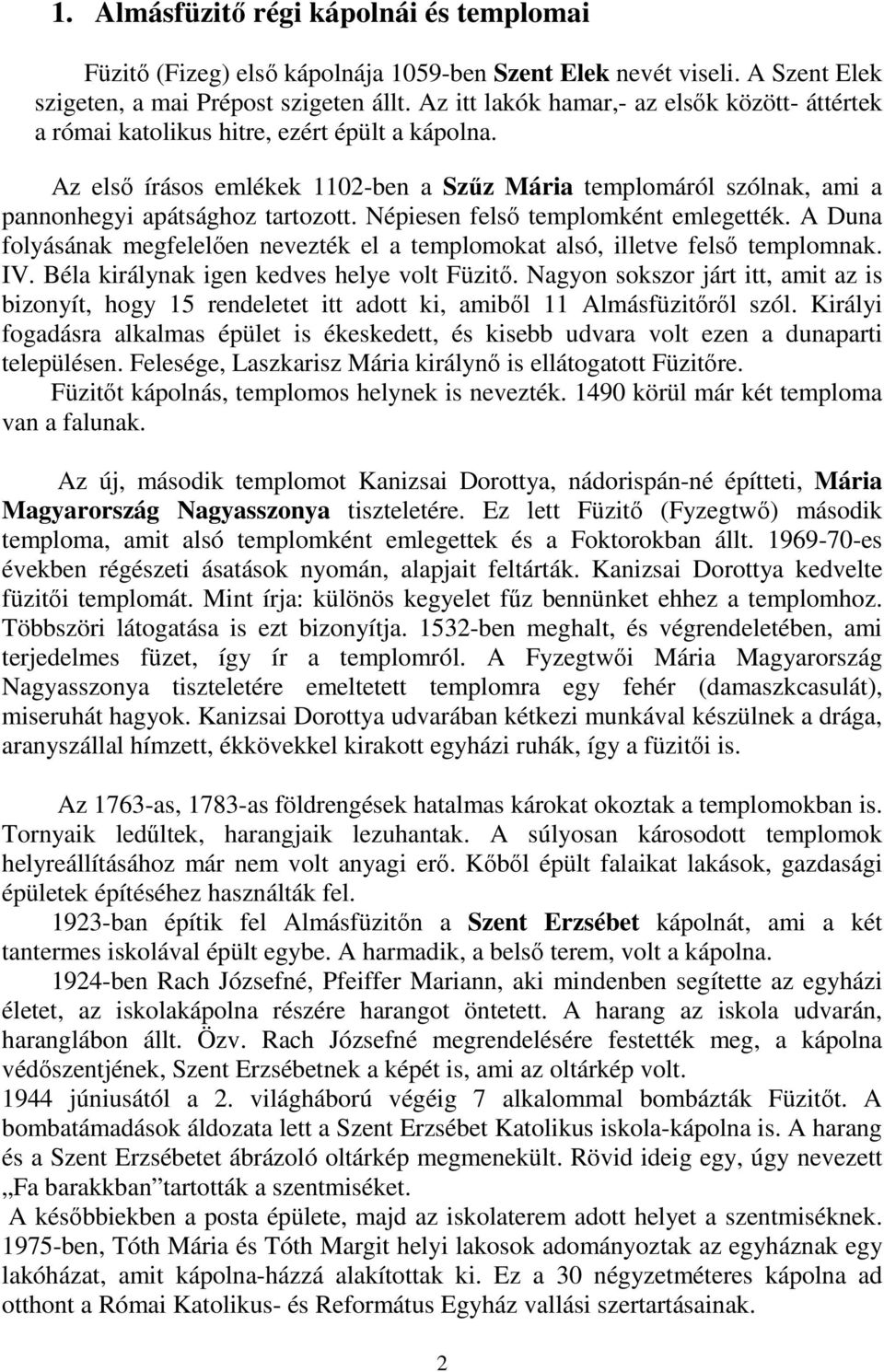 1. Almásfüzitő régi kápolnái és templomai

Füzitő (Fizeg) első kápolnája 1059-ben Szent Elek nevét viseli. A Szent Elek szigeten, a mai Prépost szigeten állt. Az itt lakók hamar,- az elsők között- áttértek a római katolikus hitre, ezért épült a kápolna.

Az első írásos emlékek 1102-ben a Szűz Mária templomáról szólnak, ami a pannonhegyi apátsághoz tartozott. Népiesen felső templomként emlegették. A Duna folyásának megfelelően nevezték el a templomokat alsó, illetve felső templomnak. IV. Béla királynak igen kedves helye volt Füzitő. Nagyon sokszor járt itt, amit az is bizonyít, hogy 15 rendeletet itt adott ki, amiből 11 Almásfüzitőről szól. Királyi fogadásra alkalmas épület is ékeskedett, és kisebb udvara volt ezen a dunaparti településen. Felesége, Laszkarisz Mária királynő is ellátogatott Füzitőre.
Füzitőt kápolnás, templomos helynek is nevezték. 1490 körül már két temploma van a falunak.

Az új, második templomot Kanizsai Dorottya, nádorispán-né építteti, Mária Magyarország Nagyasszonya tiszteletére. Ez lett Füzitő (Fyzegtwő) második temploma, amit alsó templomként emlegettek és a Foktorokban állt. 1969-70-es években régészeti ásatások nyomán, alapjait feltárták. Kanizsai Dorottya kedvelte füzitői templomát. Mint írja: különös kegyelet fűz bennünket ehhez a templomhoz. Többszöri látogatása is ezt bizonyítja. 1532-ben meghalt, és végrendeletében, ami terjedelmes füzet, így ír a templomról. A Fyzegtwői Mária Magyarország Nagyasszonya tiszteletére emeltetett templomra egy fehér (damaszkcasulát), miseruhát hagyok. Kanizsai Dorottya udvarában kétkezi munkával készülnek a drága, aranyszállal hímzett, ékkövekkel kirakott egyházi ruhák, így a füzitői is.

Az 1763-as, 1783-as földrengések hatalmas károkat okoztak a templomokban is. Tornyaik ledűltek, harangjaik lezuhantak. A súlyosan károsodott templomok helyreállításához már nem volt anyagi erő. Kőből épült falaikat lakások, gazdasági épületek építéséhez használták fel.
1923-ban építik fel Almásfüzitőn a Szent Erzsébet kápolnát, ami a két tantermes iskolával épült egybe. A harmadik, a belső terem, volt a kápolna.
1924-ben Rach Józsefné, Pfeiffer Mariann, aki mindenben segítette az egyházi életet, az iskolakápolna részére harangot öntetett. A harang az iskola udvarán, haranglábon állt. Özv. Rach Józsefné megrendelésére festették meg, a kápolna védőszentjének, Szent Erzsébetnek a képét is, ami az oltárkép volt.
1944 júniusától a 2. világháború végéig 7 alkalommal bombázták Füzitőt. A bombatámadások áldozata lett a Szent Erzsébet Katolikus iskola-kápolna is. A harang és a Szent Erzsébetet ábrázoló oltárkép megmenekült. Rövid ideig egy, úgy nevezett „Fa barakkban”tartották a szentmiséket.
A későbbiekben a posta épülete, majd az iskolaterem adott helyet a szentmiséknek.
1975-ben, Tóth Mária és Tóth Margit helyi lakosok adományoztak az egyháznak egy lakóházat, amit kápolna-házzá alakítottak ki. Ez a 30 négyzetméteres kápolna ad otthont a Római Katolikus- és Református Egyház vallási szertartásainak.

2